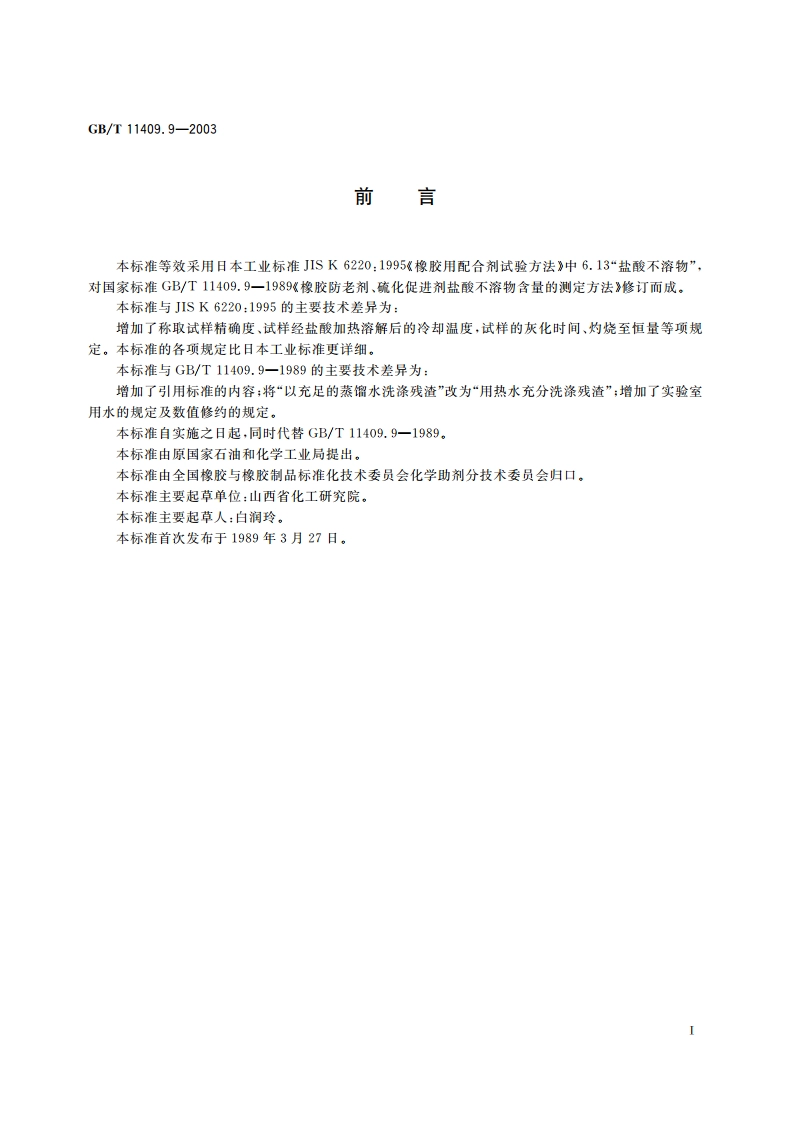 GB/T 11409.9—2003

前　言

本标准等效采用日本工业标准 JIS K 6220:1995《橡胶用配合剂试验方法》中 6.13“盐酸不溶物”，对国家标准 GB/T 11409.9—1989《橡胶防老剂、硫化促进剂盐酸不溶物含量的测定方法》修订而成。

本标准与 JIS K 6220:1995 的主要技术差异为：

增加了称取试样精确度、试样经盐酸加热溶解后的冷却温度，试样的灰化时间、灼烧至恒量等项规定。本标准的各项规定比日本工业标准更详细。

本标准与 GB/T 11409.9—1989 的主要技术差异为：

增加了引用标准的内容；将“以充足的蒸馏水洗涤残渣”改为“用热水充分洗涤残渣”；增加了实验室用水的规定及数值修约的规定。

本标准自实施之日起，同时代替 GB/T 11409.9—1989。

本标准由原国家石油和化学工业局提出。

本标准由全国橡胶与橡胶制品标准化技术委员会化学助剂分技术委员会归口。

本标准主要起草单位：山西省化工研究院。

本标准主要起草人：白润玲。

本标准首次发布于 1989 年 3 月 27 日。

I